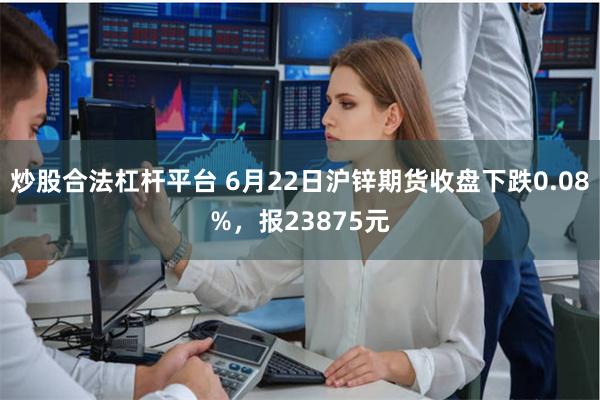 炒股合法杠杆平台 6月22日沪锌期货收盘下跌0.08%，报23875元